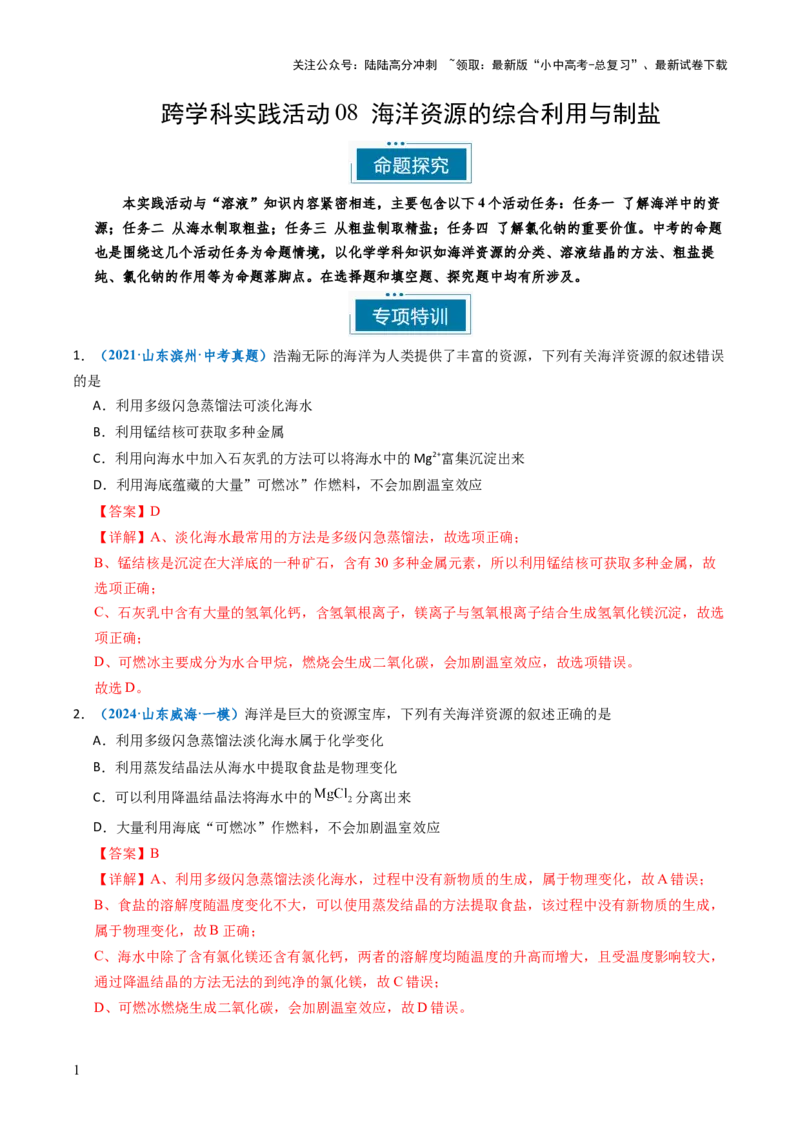 关注公众号：陆陆高分冲刺 ~领取：最新版“小中高考-总复习”、最新试卷下载

跨学科实践活动08 海洋资源的综合利用与制盐

命题探究

本实践活动与“溶液”知识内容紧密相连，主要包含以下4个活动任务：任务一 了解海洋中的资源；任务二 从海水制取粗盐；任务三 从粗盐制取精盐；任务四 了解氯化钠的重要价值。中考的命题也是围绕这几个活动任务为命题情境，以化学学科知识如海洋资源的分类、溶液结晶的方法、粗盐提纯、氯化钠的作用等为命题落脚点。在选择题和填空题、探究题中均有所涉及。

专项特训

1．（2021·山东滨州·中考真题）浩瀚无际的海洋为人类提供了丰富的资源，下列有关海洋资源的叙述错误的是

A．利用多级闪急蒸馏法可淡化海水

B．利用锰结核可获取多种金属

C．利用向海水中加入石灰乳的方法可以将海水中的$Mg^{2+}$富集沉淀出来

D．利用海底蕴藏的大量”可燃冰”作燃料，不会加剧温室效应

【答案】D

【详解】A、淡化海水最常用的方法是多级闪急蒸馏法，故选项正确；

B、锰结核是沉淀在大洋底的一种矿石，含有30多种金属元素，所以利用锰结核可获取多种金属，故选项正确；

C、石灰乳中含有大量的氢氧化钙，含氢氧根离子，镁离子与氢氧根离子结合生成氢氧化镁沉淀，故选项正确；

D、可燃冰主要成分为水合甲烷，燃烧会生成二氧化碳，会加剧温室效应，故选项错误。

故选D。

2．（2024·山东威海·一模）海洋是巨大的资源宝库，下列有关海洋资源的叙述正确的是

A．利用多级闪急蒸馏法淡化海水属于化学变化

B．利用蒸发结晶法从海水中提取食盐是物理变化

C．可以利用降温结晶法将海水中的$MgCl_2$分离出来

D．大量利用海底“可燃冰”作燃料，不会加剧温室效应

【答案】B

【详解】A、利用多级闪急蒸馏法淡化海水，过程中没有新物质的生成，属于物理变化，故A错误；

B、食盐的溶解度随温度变化不大，可以使用蒸发结晶的方法提取食盐，该过程中没有新物质的生成，属于物理变化，故B正确；

C、海水中除了含有氯化镁还含有氯化钙，两者的溶解度均随温度的升高而增大，且受温度影响较大，通过降温结晶的方法无法的到纯净的氯化镁，故C错误；

D、可燃冰燃烧生成二氧化碳，会加剧温室效应，故D错误。

1